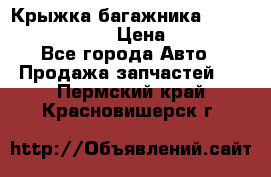 Крыжка багажника
Цена
Все города Авто
Продажа запчастей
Пермский край
Красновишерск г

http://Объявлений.сайт